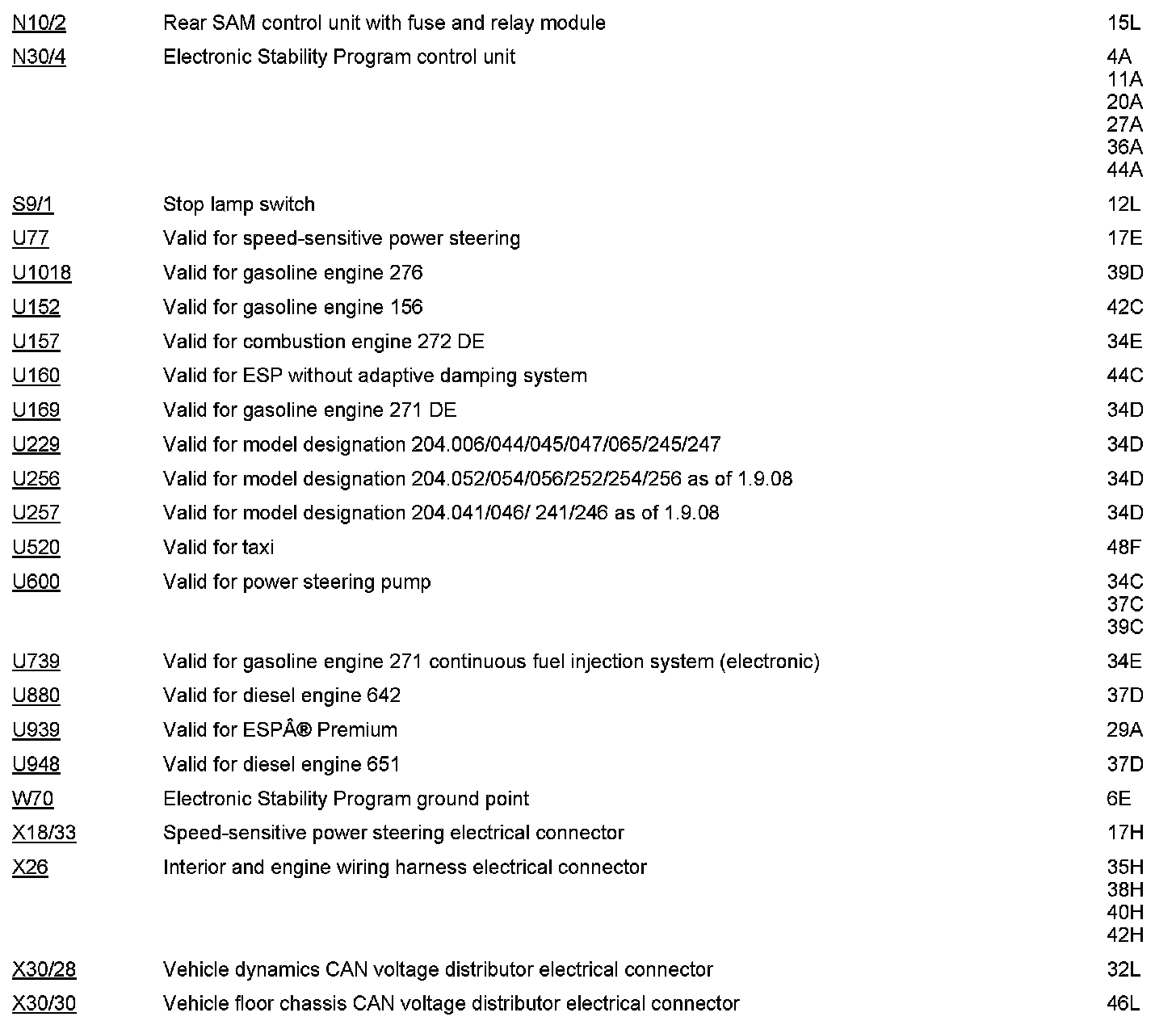 | | | |
|---|---|---|
| N10/2 | Rear SAM control unit with fuse and relay module | 15L |
| N30/4 | Electronic Stability Program control unit | 4A 11A 20A 27A 36A 44A |
| S9/1 | Stop lamp switch | 12L |
| U77 | Valid for speed-sensitive power steering | 17E |
| U1018 | Valid for gasoline engine 276 | 39D |
| U152 | Valid for gasoline engine 156 | 42C |
| U157 | Valid for combustion engine 272 DE | 34E |
| U160 | Valid for ESP without adaptive damping system | 44C |
| U169 | Valid for gasoline engine 271 DE | 34D |
| U229 | Valid for model designation 204.006/044/045/047/065/245/247 | 34D |
| U256 | Valid for model designation 204.052/054/056/252/254/256 as of 1.9.08 | 34D |
| U257 | Valid for model designation 204.041/046/ 241/246 as of 1.9.08 | 34D |
| U520 | Valid for taxi | 48F |
| U600 | Valid for power steering pump | 34C 37C 39C |
| U739 | Valid for gasoline engine 271 continuous fuel injection system (electronic) | 34E |
| U880 | Valid for diesel engine 642 | 37D |
| U939 | Valid for ESPÂ® Premium | 29A |
| U948 | Valid for diesel engine 651 | 37D |
| W70 | Electronic Stability Program ground point | 6E |
| X18/33 | Speed-sensitive power steering electrical connector | 17H |
| X26 | Interior and engine wiring harness electrical connector | 35H 38H 40H 42H |
| X30/28 | Vehicle dynamics CAN voltage distributor electrical connector | 32L |
| X30/30 | Vehicle floor chassis CAN voltage distributor electrical connector | 46L |